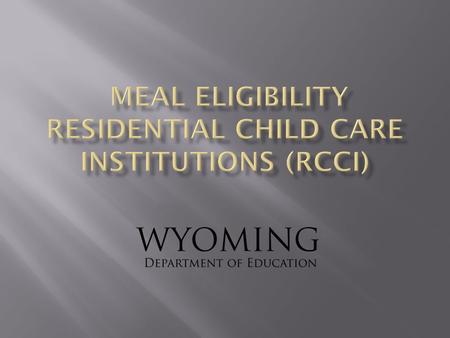 MEAL ELIGIBILITY
RESIDENTIAL CHILD CARE INSTITUTIONS (RCCI)

WYOMING
DEPARTMENT OF EDUCATION